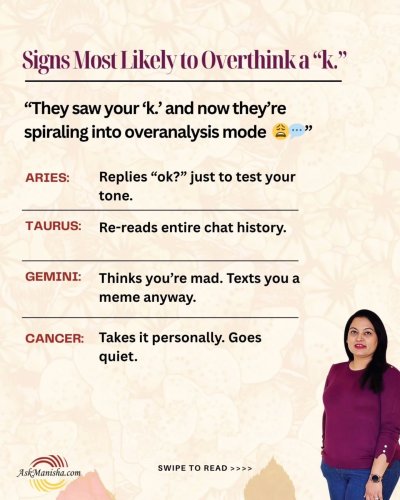 Signs Most Likely to Overthink a “k.”

“They saw your ‘k.’ and now they’re spiraling into overanalysis mode 😩💬”

ARIES: Replies “ok?” just to test your tone.

TAURUS: Re-reads entire chat history.

GEMINI: Thinks you’re mad. Texts you a meme anyway.

CANCER: Takes it personally. Goes quiet.

AskManisha.com

SWIPE TO READ >>>>